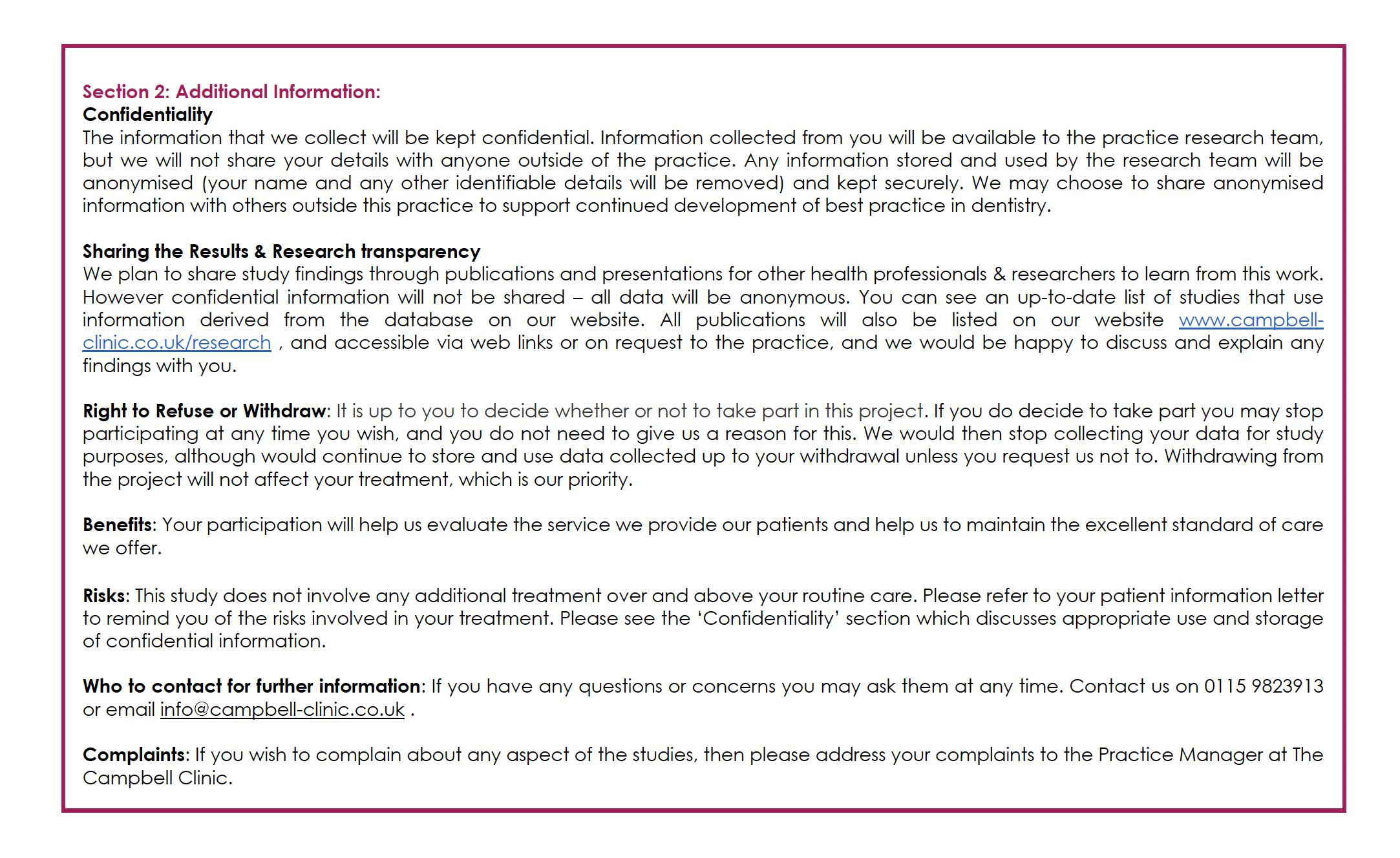 Section 2: Additional Information:
Confidentiality
The information that we collect will be kept confidential. Information collected from you will be available to the practice research team, but we will not share your details with anyone outside of the practice. Any information stored and used by the research team will be anonymised (your name and any other identifiable details will be removed) and kept securely. We may choose to share anonymised information with others outside this practice to support continued development of best practice in dentistry.

Sharing the Results & Research transparency
We plan to share study findings through publications and presentations for other health professionals & researchers to learn from this work. However confidential information will not be shared – all data will be anonymous. You can see an up-to-date list of studies that use information derived from the database on our website. All publications will also be listed on our website www.campbell-clinic.co.uk/research , and accessible via web links or on request to the practice, and we would be happy to discuss and explain any findings with you.

Right to Refuse or Withdraw: It is up to you to decide whether or not to take part in this project. If you do decide to take part you may stop participating at any time you wish, and you do not need to give us a reason for this. We would then stop collecting your data for study purposes, although would continue to store and use data collected up to your withdrawal unless you request us not to. Withdrawing from the project will not affect your treatment, which is our priority.

Benefits: Your participation will help us evaluate the service we provide our patients and help us to maintain the excellent standard of care we offer.

Risks: This study does not involve any additional treatment over and above your routine care. Please refer to your patient information letter to remind you of the risks involved in your treatment. Please see the 'Confidentiality' section which discusses appropriate use and storage of confidential information.

Who to contact for further information: If you have any questions or concerns you may ask them at any time. Contact us on 0115 9823913 or email info@campbell-clinic.co.uk .

Complaints: If you wish to complain about any aspect of the studies, then please address your complaints to the Practice Manager at The Campbell Clinic.